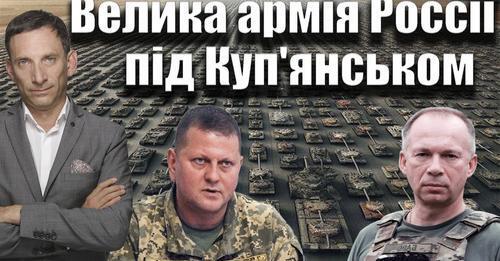 Велика армія Россіі під Куп'янськом